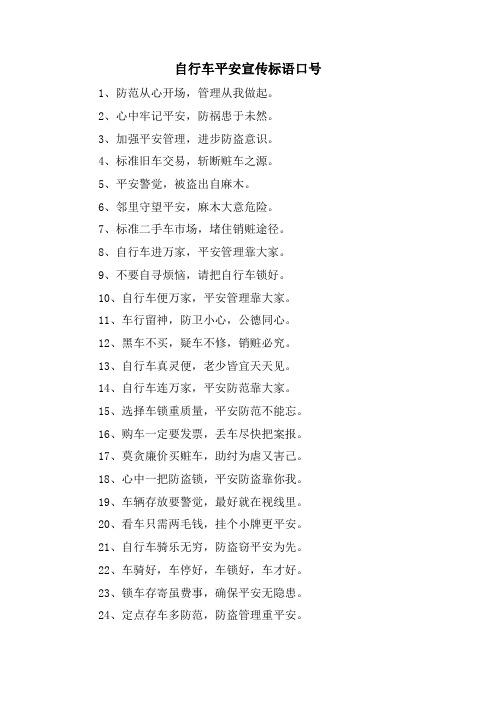 自行车平安宣传标语口号

1、防范从心开场，管理从我做起。

2、心中牢记平安，防祸患于未然。

3、加强平安管理，进步防盗意识。

4、标准旧车交易，斩断赃车之源。

5、平安警觉，被盗出自麻木。

6、邻里守望平安，麻木大意危险。

7、标准二手车市场，堵住销赃途径。

8、自行车进万家，平安管理靠大家。

9、不要自寻烦恼，请把自行车锁好。

10、自行车便万家，平安管理靠大家。

11、车行留神，防卫小心，公德同心。

12、黑车不买，疑车不修，销赃必究。

13、自行车真灵便，老少皆宜天天见。

14、自行车连万家，平安防范靠大家。

15、选择车锁重质量，平安防范不能忘。

16、购车一定要发票，丢车尽快把案报。

17、莫贪廉价买赃车，助纣为虐又害己。

18、心中一把防盗锁，平安防盗靠你我。

19、车辆存放要警觉，最好就在视线里。

20、看车只需两毛钱，挂个小牌更平安。

21、自行车骑乐无穷，防盗窃平安为先。

22、车骑好，车停好，车锁好，车才好。

23、锁车存寄虽费事，确保平安无隐患。

24、定点存车多防范，防盗管理重平安。